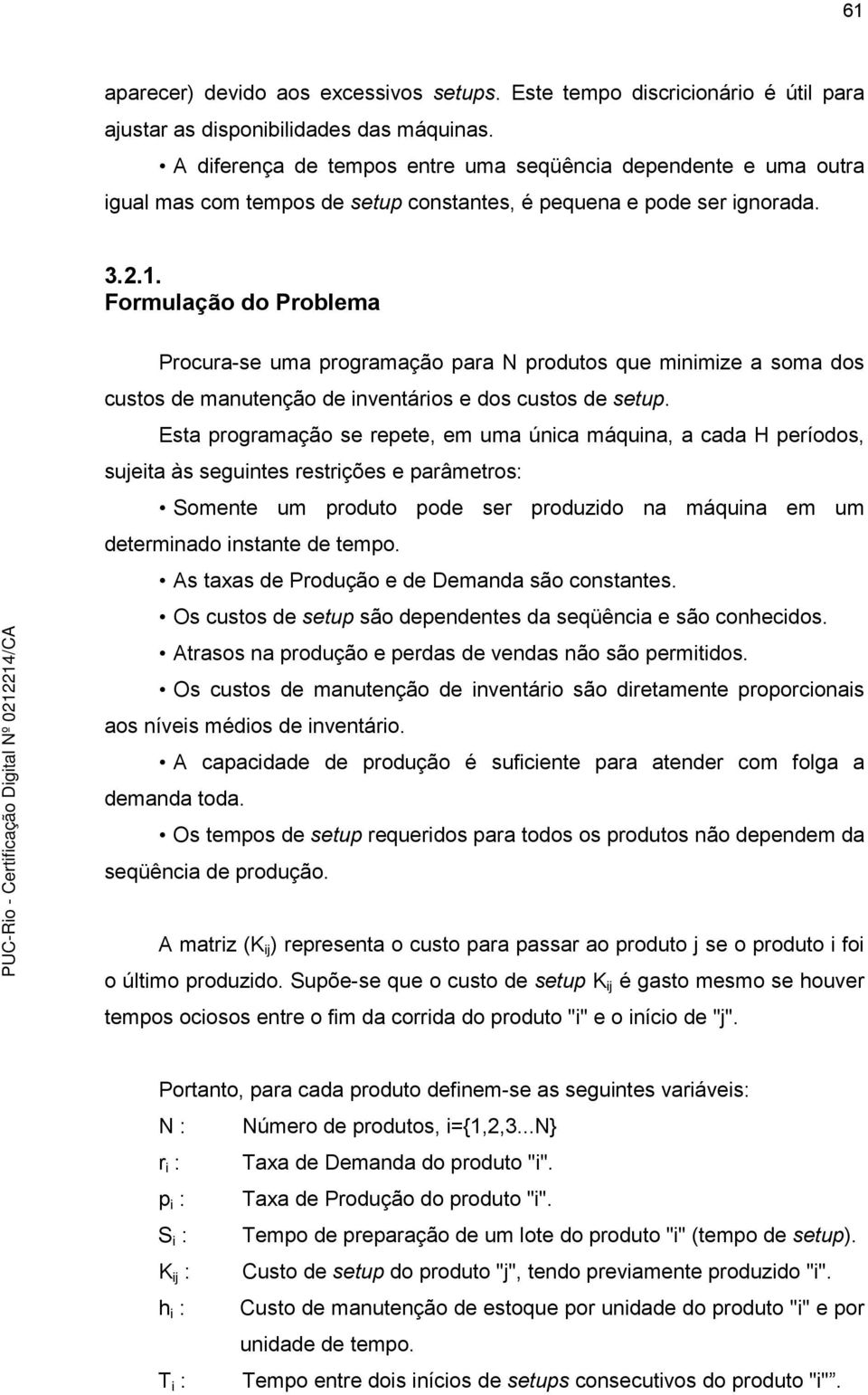 61

aparecer) devido aos excessivos setups. Este tempo discricionário é útil para ajustar as disponibilidades das máquinas.

• A diferença de tempos entre uma seqüência dependente e uma outra igual mas com tempos de setup constantes, é pequena e pode ser ignorada.

3.2.1.
Formulação do Problema

Procura-se uma programação para N produtos que minimize a soma dos custos de manutenção de inventários e dos custos de setup.

Esta programação se repete, em uma única máquina, a cada H períodos, sujeita às seguintes restrições e parâmetros:

• Somente um produto pode ser produzido na máquina em um determinado instante de tempo.

• As taxas de Produção e de Demanda são constantes.

• Os custos de setup são dependentes da seqüência e são conhecidos.

• Atrasos na produção e perdas de vendas não são permitidos.

• Os custos de manutenção de inventário são diretamente proporcionais aos níveis médios de inventário.

• A capacidade de produção é suficiente para atender com folga a demanda toda.

• Os tempos de setup requeridos para todos os produtos não dependem da seqüência de produção.

A matriz ($K_{ij}$) representa o custo para passar ao produto j se o produto i foi o último produzido. Supõe-se que o custo de setup $K_{ij}$ é gasto mesmo se houver tempos ociosos entre o fim da corrida do produto "i" e o início de "j".

Portanto, para cada produto definem-se as seguintes variáveis:

N : Número de produtos, i={1,2,3...N}

$r_i$ : Taxa de Demanda do produto "i".

$p_i$ : Taxa de Produção do produto "i".

$S_i$ : Tempo de preparação de um lote do produto "i" (tempo de setup).

$K_{ij}$ : Custo de setup do produto "j", tendo previamente produzido "i".

$h_i$ : Custo de manutenção de estoque por unidade do produto "i" e por unidade de tempo.

$T_i$ : Tempo entre dois inícios de setups consecutivos do produto "i"".

PUC-Rio - Certificação Digital Nº 0212214/CA